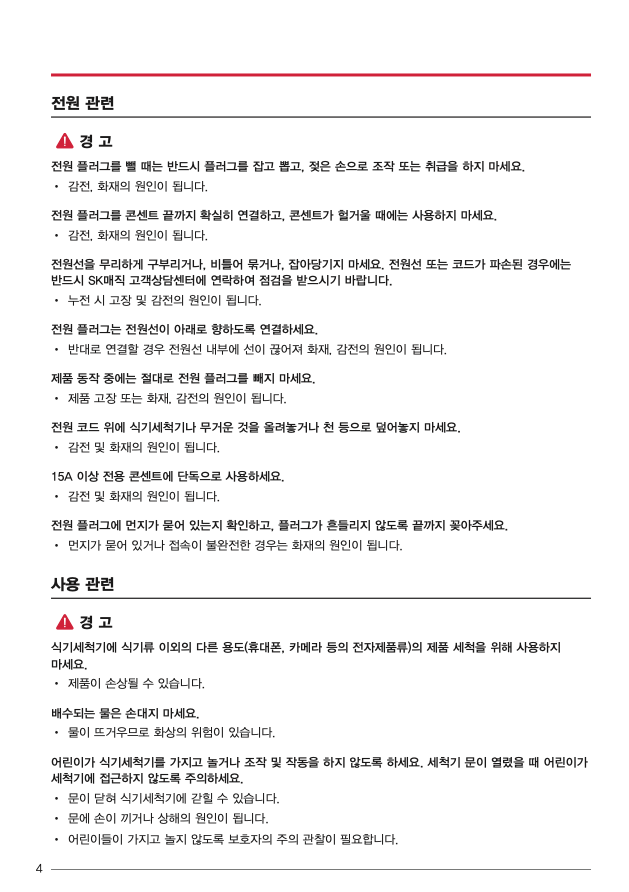 전원 관련

경 고

전원 플러그를 뺄 때는 반드시 플러그를 잡고 뽑고, 젖은 손으로 조작 또는 취급을 하지 마세요.
• 감전, 화재의 원인이 됩니다.

전원 플러그를 콘센트 끝까지 확실히 연결하고, 콘센트가 헐거울 때에는 사용하지 마세요.
• 감전, 화재의 원인이 됩니다.

전원선을 무리하게 구부리거나, 비틀어 묶거나, 잡아당기지 마세요. 전원선 또는 코드가 파손된 경우에는 반드시 SK매직 고객상담센터에 연락하여 점검을 받으시기 바랍니다.
• 누전 시 고장 및 감전의 원인이 됩니다.

전원 플러그는 전원선이 아래로 향하도록 연결하세요.
• 반대로 연결할 경우 전원선 내부에 선이 끊어져 화재, 감전의 원인이 됩니다.

제품 동작 중에는 절대로 전원 플러그를 빼지 마세요.
• 제품 고장 또는 화재, 감전의 원인이 됩니다.

전원 코드 위에 식기세척기나 무거운 것을 올려놓거나 천 등으로 덮어놓지 마세요.
• 감전 및 화재의 원인이 됩니다.

15A 이상 전용 콘센트에 단독으로 사용하세요.
• 감전 및 화재의 원인이 됩니다.

전원 플러그에 먼지가 묻어 있는지 확인하고, 플러그가 흔들리지 않도록 끝까지 꽂아주세요.
• 먼지가 묻어 있거나 접속이 불완전한 경우는 화재의 원인이 됩니다.

사용 관련

경 고

식기세척기에 식기류 이외의 다른 용도(휴대폰, 카메라 등의 전자제품류)의 제품 세척을 위해 사용하지 마세요.
• 제품이 손상될 수 있습니다.

배수되는 물은 손대지 마세요.
• 물이 뜨거우므로 화상의 위험이 있습니다.

어린이가 식기세척기를 가지고 놀거나 조작 및 작동을 하지 않도록 하세요. 세척기 문이 열렸을 때 어린이가 세척기에 접근하지 않도록 주의하세요.
• 문이 닫혀 식기세척기에 갇힐 수 있습니다.
• 문에 손이 끼거나 상해의 원인이 됩니다.
• 어린이들이 가지고 놀지 않도록 보호자의 주의 관찰이 필요합니다.

4